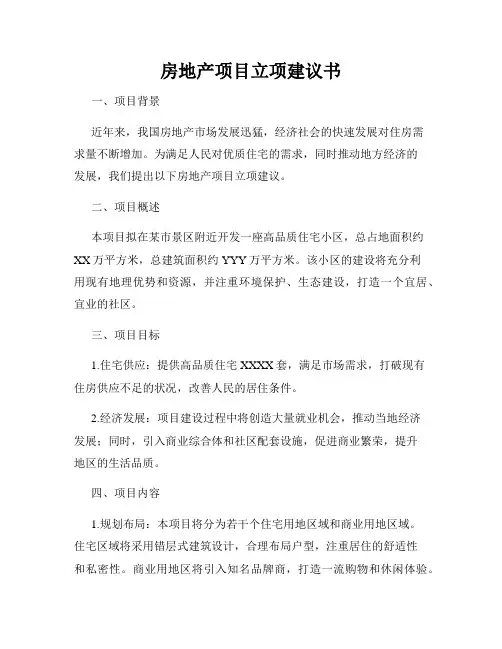 房地产项目立项建议书

一、项目背景

近年来，我国房地产市场发展迅猛，经济社会的快速发展对住房需求量不断增加。为满足人民对优质住宅的需求，同时推动地方经济的发展，我们提出以下房地产项目立项建议。

二、项目概述

本项目拟在某市景区附近开发一座高品质住宅小区，总占地面积约XX万平方米，总建筑面积约YYY万平方米。该小区的建设将充分利用现有地理优势和资源，并注重环境保护、生态建设，打造一个宜居、宜业的社区。

三、项目目标

1.住宅供应：提供高品质住宅XXXX套，满足市场需求，打破现有住房供应不足的状况，改善人民的居住条件。

2.经济发展：项目建设过程中将创造大量就业机会，推动当地经济发展；同时，引入商业综合体和社区配套设施，促进商业繁荣，提升地区的生活品质。

四、项目内容

1.规划布局：本项目将分为若干个住宅用地区域和商业用地区域。住宅区域将采用错层式建筑设计，合理布局户型，注重居住的舒适性和私密性。商业用地区将引入知名品牌商，打造一流购物和休闲体验。